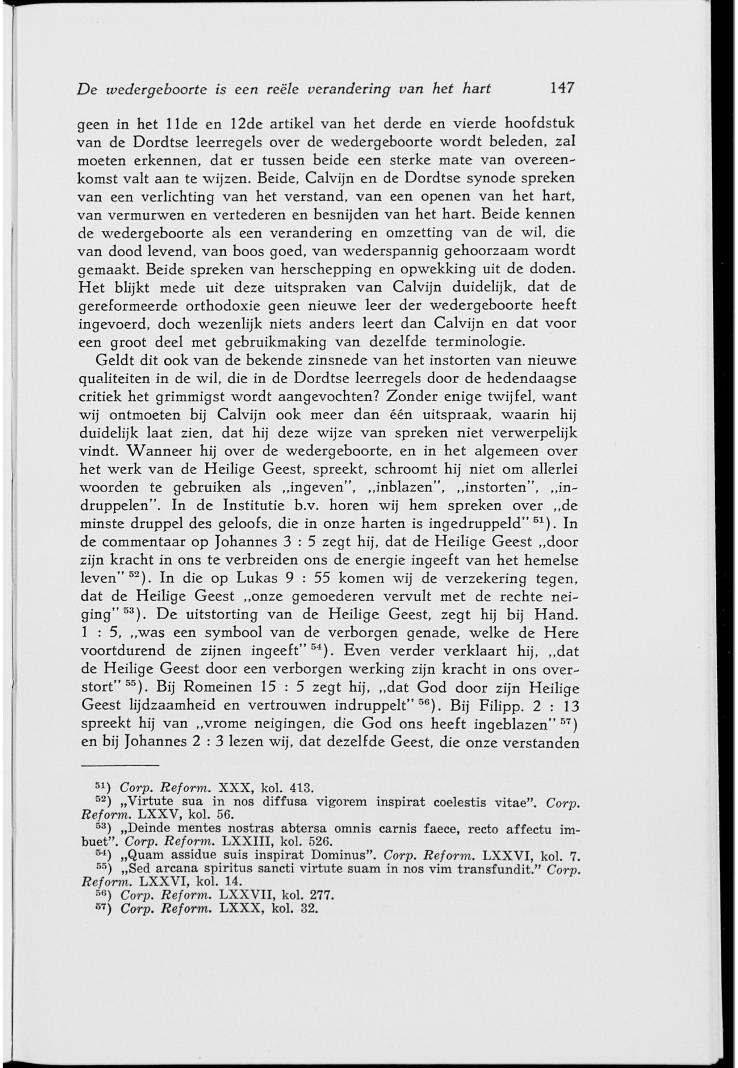 De wedergeboorte is een reële verandering van het hart 147

geen in het 11de en 12de artikel van het derde en vierde hoofdstuk van de Dordtse leerregels over de wedergeboorte wordt beleden, zal moeten erkennen, dat er tussen beide een sterke mate van overeenkomst valt aan te wijzen. Beide, Calvijn en de Dordtse synode spreken van een verlichting van het verstand, van een openen van het hart, van vermurwen en vertederen en besnijden van het hart. Beide kennen de wedergeboorte als een verandering en omzetting van de wil, die van dood levend, van boos goed, van wederspannig gehoorzaam wordt gemaakt. Beide spreken van herschepping en opwekking uit de doden. Het blijkt mede uit deze uitspraken van Calvijn duidelijk, dat de gereformeerde orthodoxie geen nieuwe leer der wedergeboorte heeft ingevoerd, doch wezenlijk niets anders leert dan Calvijn en dat voor een groot deel met gebruikmaking van dezelfde terminologie.

Geldt dit ook van de bekende zinsnede van het instorten van nieuwe qualiteiten in de wil, die in de Dordtse leerregels door de hedendaagse critiek het grimmigst wordt aangevochten? Zonder enige twijfel, want wij ontmoeten bij Calvijn ook meer dan één uitspraak, waarin hij duidelijk laat zien, dat hij deze wijze van spreken niet verwerpelijk vindt. Wanneer hij over de wedergeboorte, en in het algemeen over het werk van de Heilige Geest, spreekt, schroomt hij niet om allerlei woorden te gebruiken als „ingeven", „inblazen", „instorten", „indruppelen". In de Institutie b.v. horen wij hem spreken over „de minste druppel des geloofs, die in onze harten is ingedruppeld" $^{51}$). In de commentaar op Johannes 3 : 5 zegt hij, dat de Heilige Geest „door zijn kracht in ons te verbreiden ons de energie ingeeft van het hemelse leven" $^{52}$). In die op Lukas 9 : 55 komen wij de verzekering tegen, dat de Heilige Geest „onze gemoederen vervult met de rechte neiging" $^{53}$). De uitstorting van de Heilige Geest, zegt hij bij Hand. 1 : 5, „was een symbool van de verborgen genade, welke de Here voortdurend de zijnen ingeeft" $^{54}$). Even verder verklaart hij, „dat de Heilige Geest door een verborgen werking zijn kracht in ons overstort" $^{55}$). Bij Romeinen 15 : 5 zegt hij, „dat God door zijn Heilige Geest lijdzaamheid en vertrouwen indruppelt" $^{56}$). Bij Filipp. 2 : 13 spreekt hij van „vrome neigingen, die God ons heeft ingeblazen" $^{57}$) en bij Johannes 2 : 3 lezen wij, dat dezelfde Geest, die onze verstanden

$^{51}$) Corp. Reform. XXX, kol. 413.
$^{52}$) „Virtute sua in nos diffusa vigorem inspirat coelestis vitae". Corp. Reform. LXXV, kol. 56.
$^{53}$) „Deinde mentes nostras abtersa omnis carnis faece, recto affectu imbuet". Corp. Reform. LXXIII, kol. 526.
$^{54}$) „Quam assidue suis inspirat Dominus". Corp. Reform. LXXVI, kol. 7.
$^{55}$) „Sed arcana spiritus sancti virtute suam in nos vim transfundit." Corp. Reform. LXXVI, kol. 14.
$^{56}$) Corp. Reform. LXXVII, kol. 277.
$^{57}$) Corp. Reform. LXXX, kol. 32.